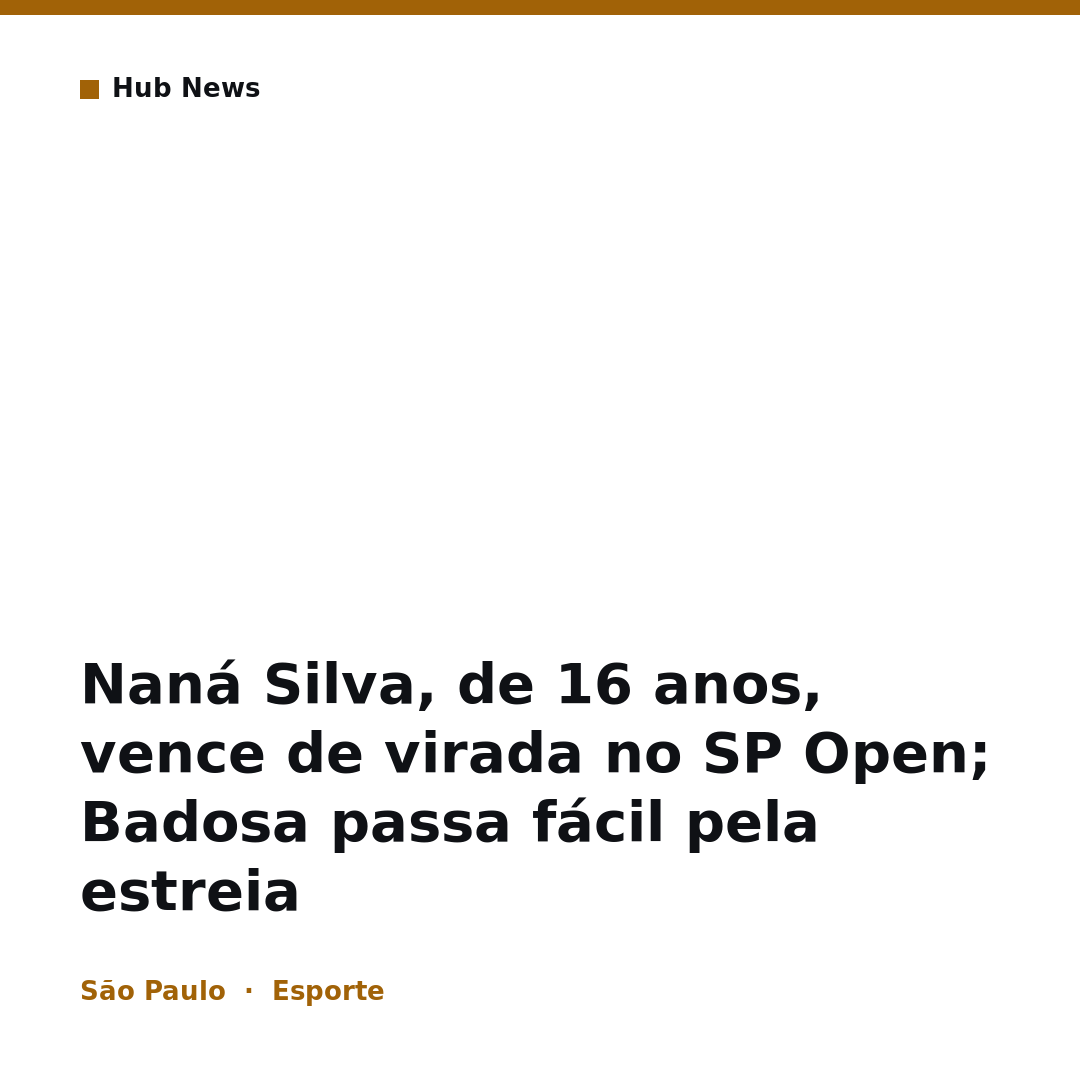 Hub News

Naná Silva, de 16 anos, vence de virada no SP Open; Badosa passa fácil pela estreia

São Paulo · Esporte